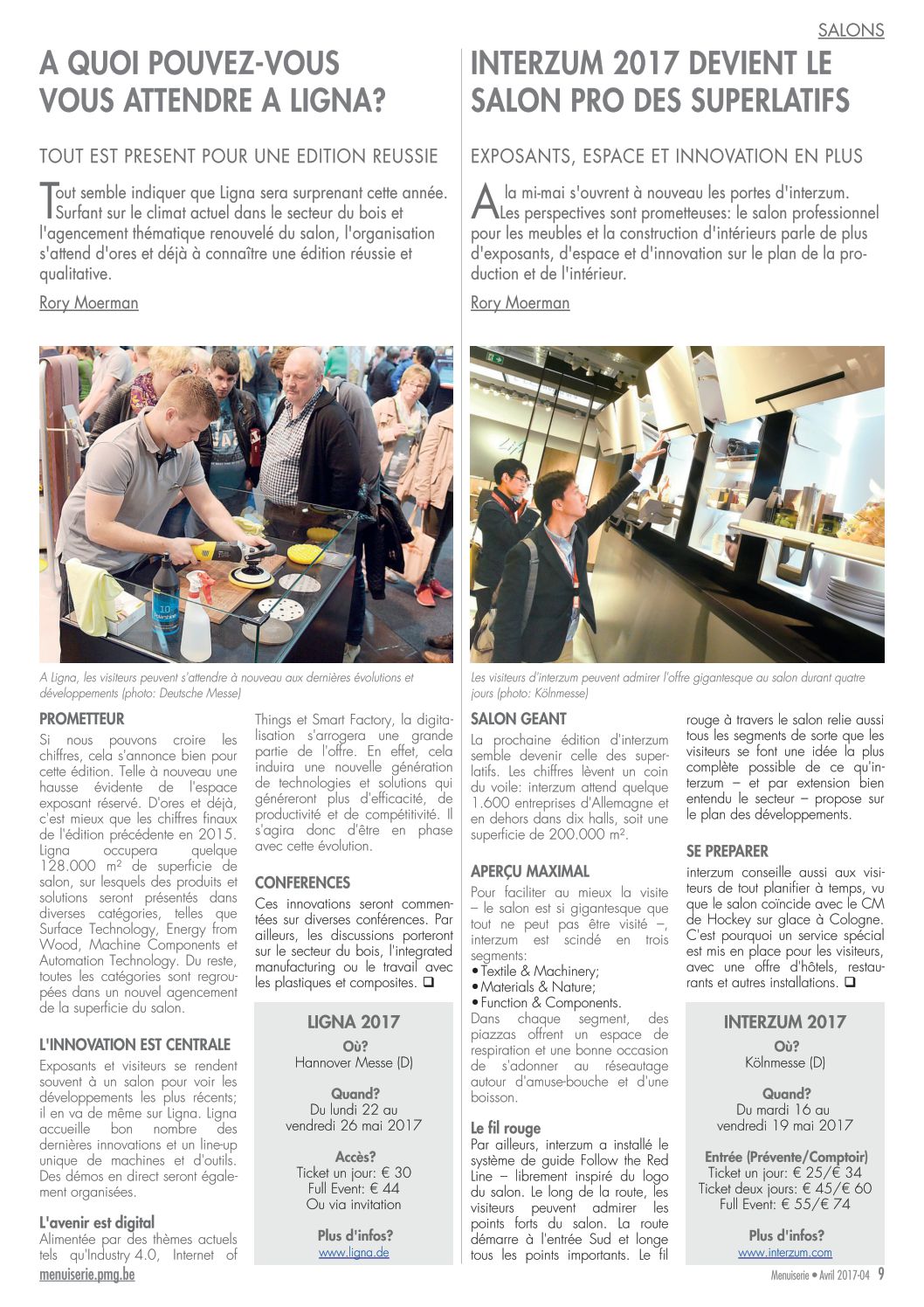 SALONS

A QUOI POUVEZ-VOUS VOUS ATTENDRE A LIGNA?

TOUT EST PRESENT POUR UNE EDITION REUSSIE

Tout semble indiquer que Ligna sera surprenant cette année. Surfant sur le climat actuel dans le secteur du bois et l'agencement thématique renouvelé du salon, l'organisation s'attend d'ores et déjà à connaître une édition réussie et qualitative.

Rory Moerman

A Ligna, les visiteurs peuvent s'attendre à nouveau aux dernières évolutions et développements (photo: Deutsche Messe)

PROMETTEUR
Si nous pouvons croire les chiffres, cela s'annonce bien pour cette édition. Telle à nouveau une hausse évidente de l'espace exposant réservé. D'ores et déjà, c'est mieux que les chiffres finaux de l'édition précédente en 2015. Ligna occupera quelque 128.000 m² de superficie de salon, sur lesquels des produits et solutions seront présentés dans diverses catégories, telles que Surface Technology, Energy from Wood, Machine Components et Automation Technology. Du reste, toutes les catégories sont regroupées dans un nouvel agencement de la superficie du salon.

L'INNOVATION EST CENTRALE
Exposants et visiteurs se rendent souvent à un salon pour voir les développements les plus récents; il en va de même sur Ligna. Ligna accueille bon nombre des dernières innovations et un line-up unique de machines et d'outils. Des démos en direct seront également organisées.

L'avenir est digital
Alimentée par des thèmes actuels tels qu'Industry 4.0, Internet of Things et Smart Factory, la digitalisation s'arrogera une grande partie de l'offre. En effet, cela induira une nouvelle génération de technologies et solutions qui généreront plus d'efficacité, de productivité et de compétitivité. Il s'agira donc d'être en phase avec cette évolution.

CONFERENCES
Ces innovations seront commentées sur diverses conférences. Par ailleurs, les discussions porteront sur le secteur du bois, l'integrated manufacturing ou le travail avec les plastiques et composites. ❑

LIGNA 2017
Où?
Hannover Messe (D)
Quand?
Du lundi 22 au vendredi 26 mai 2017
Accès?
Ticket un jour: € 30
Full Event: € 44
Ou via invitation
Plus d'infos?
www.ligna.de

INTERZUM 2017 DEVIENT LE SALON PRO DES SUPERLATIFS

EXPOSANTS, ESPACE ET INNOVATION EN PLUS

A la mi-mai s'ouvrent à nouveau les portes d'interzum. Les perspectives sont prometteuses: le salon professionnel pour les meubles et la construction d'intérieurs parle de plus d'exposants, d'espace et d'innovation sur le plan de la production et de l'intérieur.

Rory Moerman

Les visiteurs d'interzum peuvent admirer l'offre gigantesque au salon durant quatre jours (photo: Kölnmesse)

SALON GEANT
La prochaine édition d'interzum semble devenir celle des superlatifs. Les chiffres lèvent un coin du voile: interzum attend quelque 1.600 entreprises d'Allemagne et en dehors dans dix halls, soit une superficie de 200.000 m².

APERÇU MAXIMAL
Pour faciliter au mieux la visite – le salon est si gigantesque que tout ne peut pas être visité –, interzum est scindé en trois segments:
• Textile & Machinery;
• Materials & Nature;
• Function & Components.
Dans chaque segment, des piazzas offrent un espace de respiration et une bonne occasion de s'adonner au réseautage autour d'amuse-bouche et d'une boisson.

Le fil rouge
Par ailleurs, interzum a installé le système de guide Follow the Red Line – librement inspiré du logo du salon. Le long de la route, les visiteurs peuvent admirer les points forts du salon. La route démarre à l'entrée Sud et longe tous les points importants. Le fil rouge à travers le salon relie aussi tous les segments de sorte que les visiteurs se font une idée la plus complète possible de ce qu'interzum – et par extension bien entendu le secteur – propose sur le plan des développements.

SE PREPARER
interzum conseille aussi aux visiteurs de tout planifier à temps, vu que le salon coïncide avec le CM de Hockey sur glace à Cologne. C'est pourquoi un service spécial est mis en place pour les visiteurs, avec une offre d'hôtels, restaurants et autres installations. ❑

INTERZUM 2017
Où?
Kölnmesse (D)
Quand?
Du mardi 16 au vendredi 19 mai 2017
Entrée (Prévente/Comptoir)
Ticket un jour: € 25/€ 34
Ticket deux jours: € 45/€ 60
Full Event: € 55/€ 74
Plus d'infos?
www.interzum.com

menuiserie.pmg.be

Menuiserie • Avril 2017-04 9